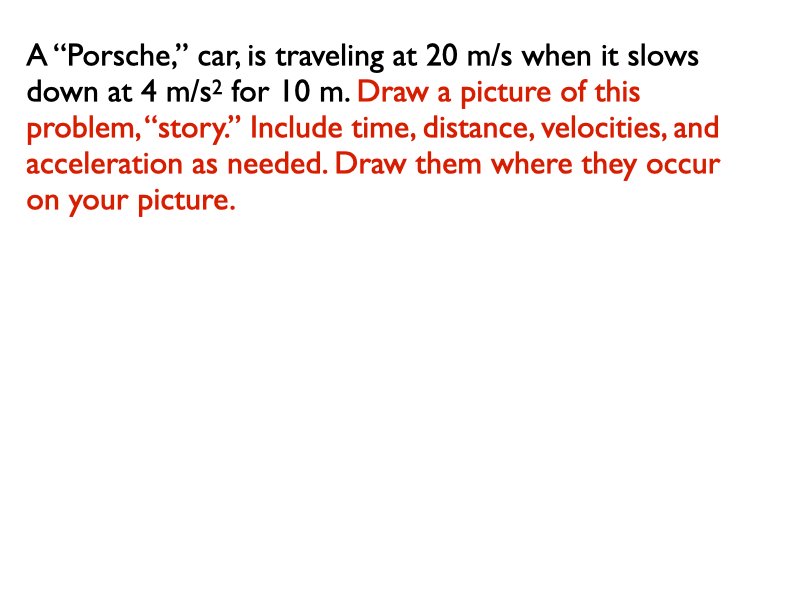 A “Porsche,” car, is traveling at 20 m/s when it slows down at 4 m/s$^2$ for 10 m. Draw a picture of this problem, “story.” Include time, distance, velocities, and acceleration as needed. Draw them where they occur on your picture.